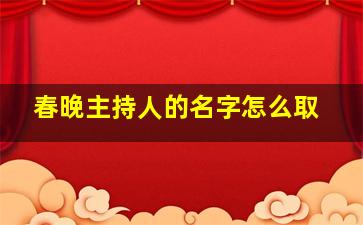 春晚主持人的名字怎么取